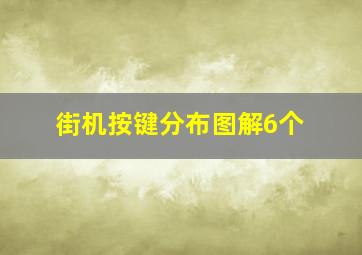 街机按键分布图解6个